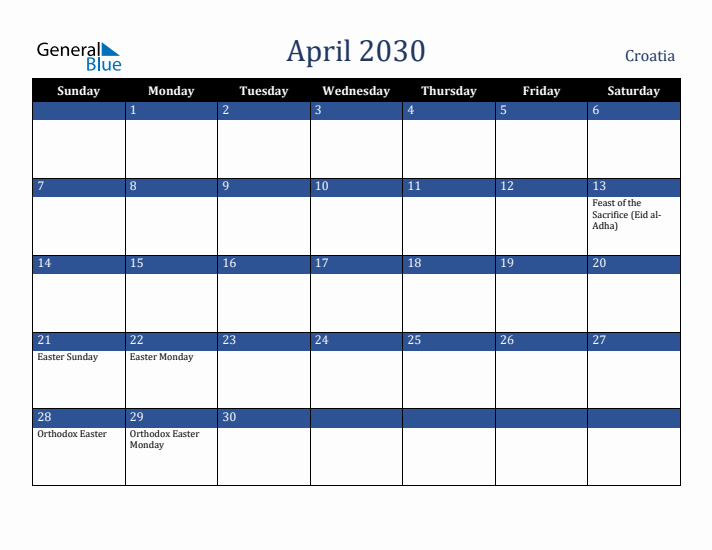 General Blue

April 2030

Croatia

| Sunday | Monday | Tuesday | Wednesday | Thursday | Friday | Saturday |
|---|---|---|---|---|---|---|
| | 1 | 2 | 3 | 4 | 5 | 6 |
| 7 | 8 | 9 | 10 | 11 | 12 | 13 Feast of the Sacrifice (Eid al-Adha) |
| 14 | 15 | 16 | 17 | 18 | 19 | 20 |
| 21 Easter Sunday | 22 Easter Monday | 23 | 24 | 25 | 26 | 27 |
| 28 Orthodox Easter | 29 Orthodox Easter Monday | 30 | | | | |